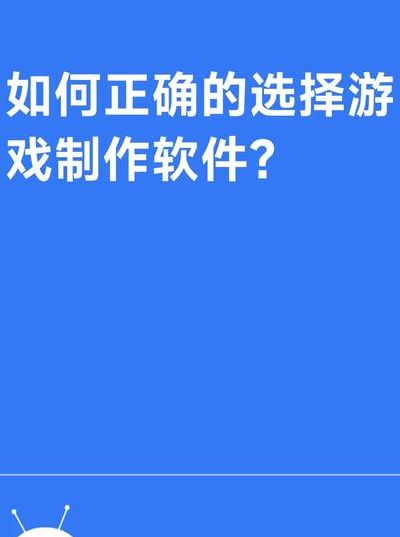 如何正确的选择游戏制作软件?